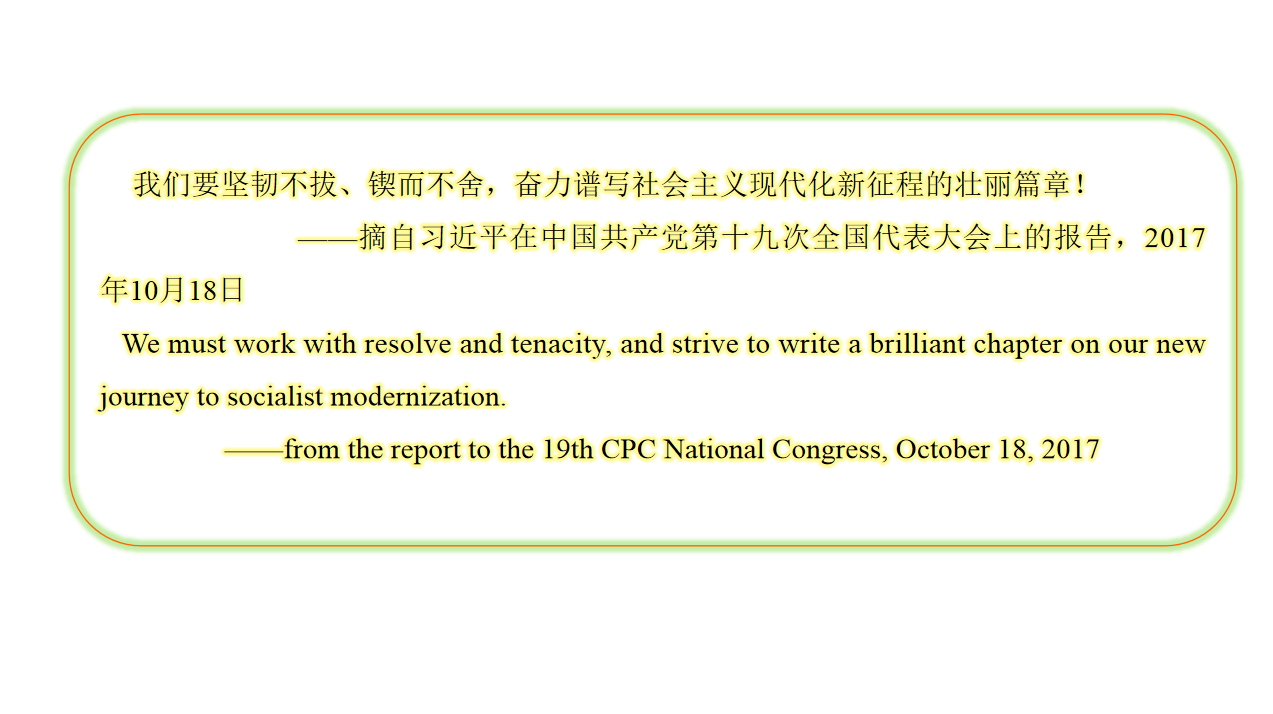 我们要坚韧不拔、锲而不舍，奋力谱写社会主义现代化新征程的壮丽篇章！

——摘自习近平在中国共产党第十九次全国代表大会上的报告，2017年10月18日

We must work with resolve and tenacity, and strive to write a brilliant chapter on our new journey to socialist modernization.

——from the report to the 19th CPC National Congress, October 18, 2017